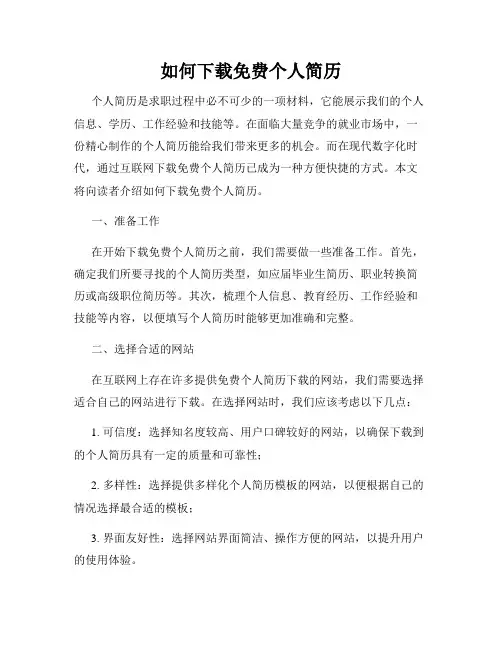 如何下载免费个人简历

个人简历是求职过程中必不可少的一项材料，它能展示我们的个人信息、学历、工作经验和技能等。在面临大量竞争的就业市场中，一份精心制作的个人简历能给我们带来更多的机会。而在现代数字化时代，通过互联网下载免费个人简历已成为一种方便快捷的方式。本文将向读者介绍如何下载免费个人简历。

一、准备工作

在开始下载免费个人简历之前，我们需要做一些准备工作。首先，确定我们所要寻找的个人简历类型，如应届毕业生简历、职业转换简历或高级职位简历等。其次，梳理个人信息、教育经历、工作经验和技能等内容，以便填写个人简历时能够更加准确和完整。

二、选择合适的网站

在互联网上存在许多提供免费个人简历下载的网站，我们需要选择适合自己的网站进行下载。在选择网站时，我们应该考虑以下几点：

1. 可信度：选择知名度较高、用户口碑较好的网站，以确保下载到的个人简历具有一定的质量和可靠性；

2. 多样性：选择提供多样化个人简历模板的网站，以便根据自己的情况选择最合适的模板；

3. 界面友好性：选择网站界面简洁、操作方便的网站，以提升用户的使用体验。